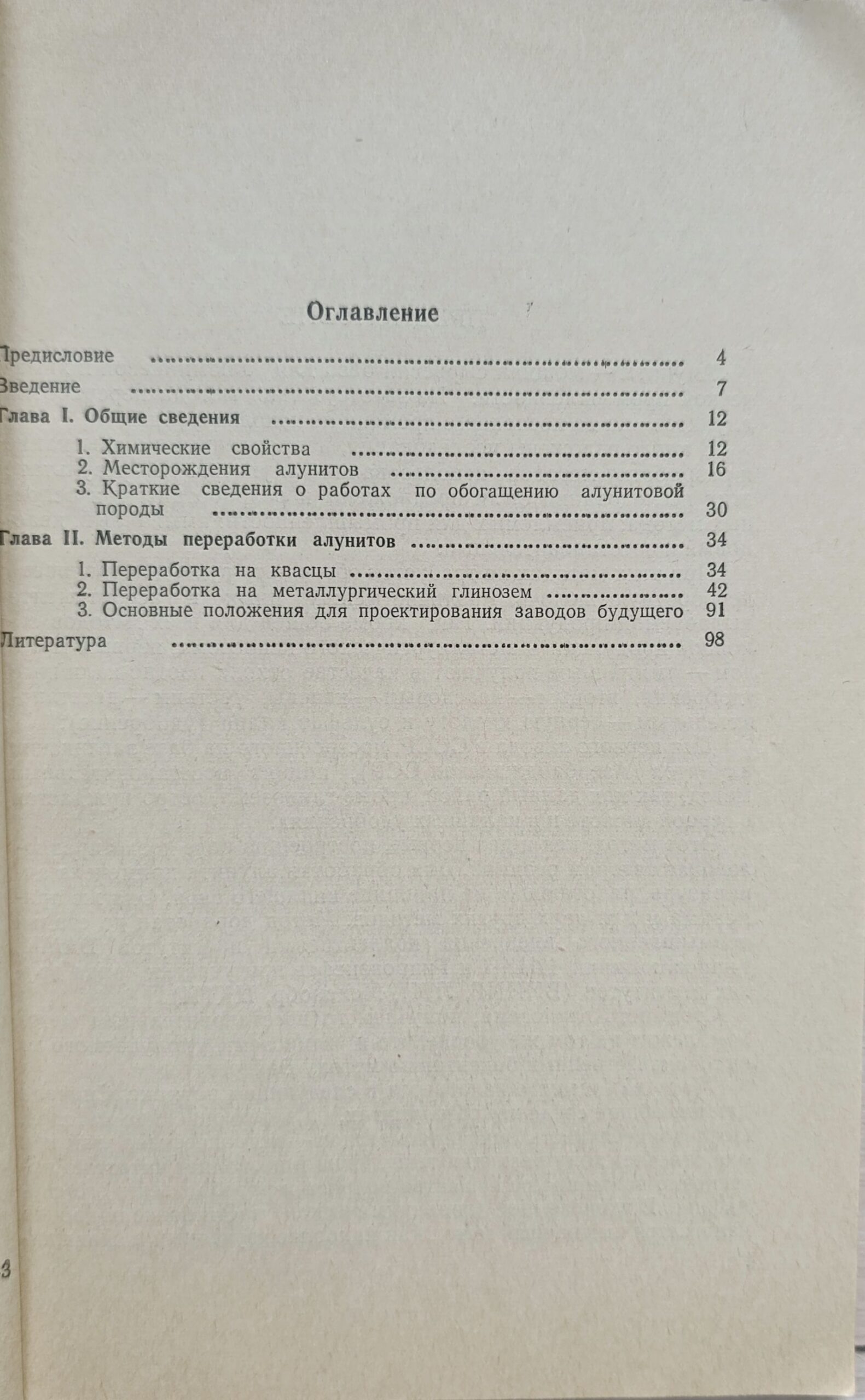 Оглавление

Предисловие 4
Введение 7
Глава I. Общие сведения 12
1. Химические свойства 12
2. Месторождения алунитов 16
3. Краткие сведения о работах по обогащению алунитовой породы 30
Глава II. Методы переработки алунитов 34
1. Переработка на квасцы 34
2. Переработка на металлургический глинозем 42
3. Основные положения для проектирования заводов будущего 91
Литература 98

3